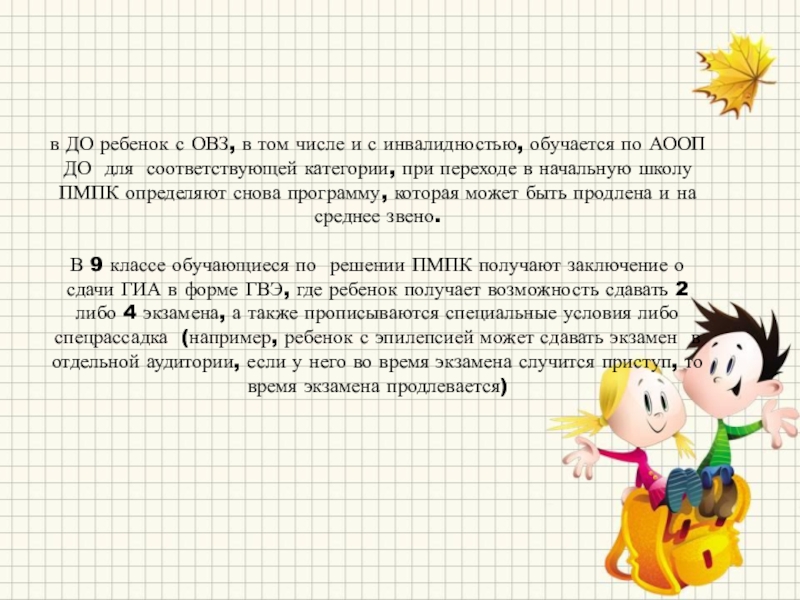 в ДО ребенок с ОВЗ, в том числе и с инвалидностью, обучается по АООП ДО для соответствующей категории, при переходе в начальную школу ПМПК определяют снова программу, которая может быть продлена и на среднее звено.

В 9 классе обучающиеся по решении ПМПК получают заключение о сдачи ГИА в форме ГВЭ, где ребенок получает возможность сдавать 2 либо 4 экзамена, а также прописываются специальные условия либо спецрассадка (например, ребенок с эпилепсией может сдавать экзамен в отдельной аудитории, если у него во время экзамена случится приступ, то время экзамена продлевается)